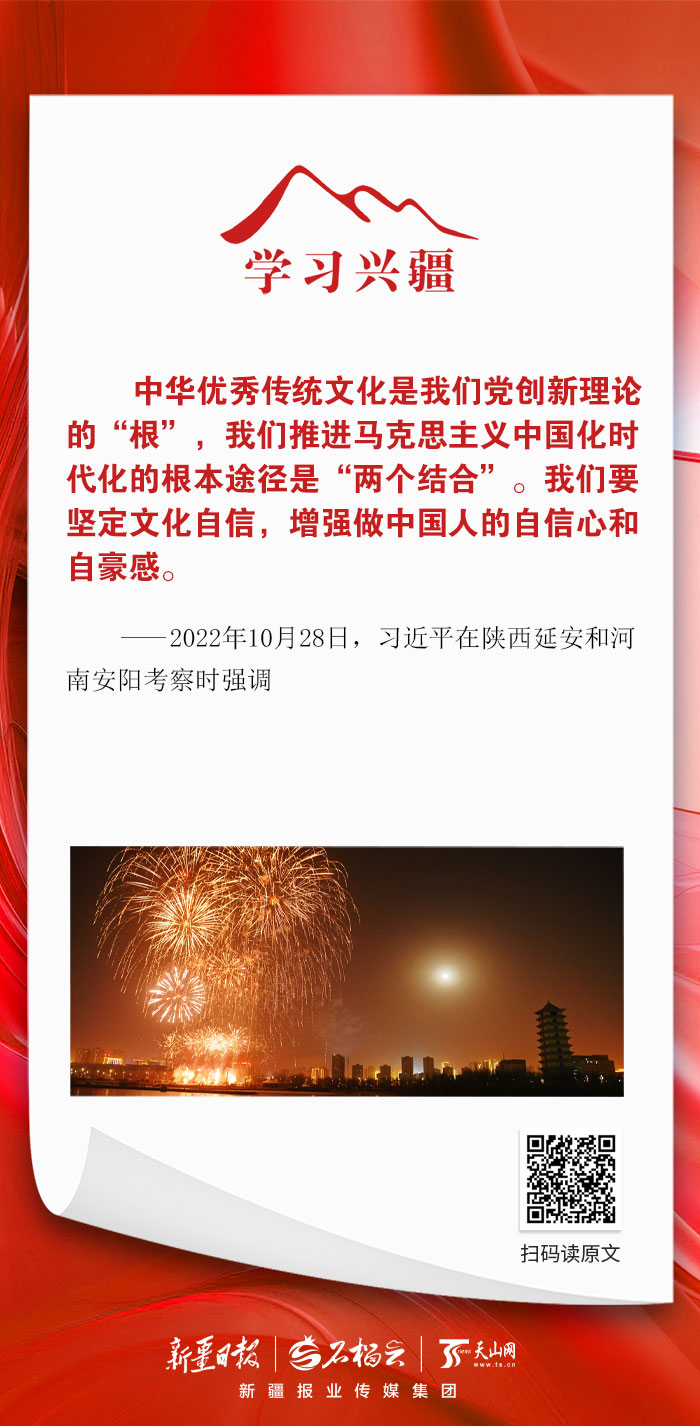 学习兴疆

中华优秀传统文化是我们党创新理论的“根”，我们推进马克思主义中国化时代化的根本途径是“两个结合”。我们要坚定文化自信，增强做中国人的自信心和自豪感。

——2022年10月28日，习近平在陕西延安和河南安阳考察时强调

扫码读原文

新疆日报 石榴云 天山网
新疆报业传媒集团